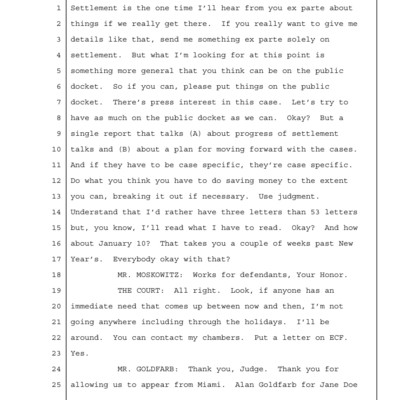 1 Settlement is the one time I'll hear from you ex parte about
2 things if we really get there. If you really want to give me
3 details like that, send me something ex parte solely on
4 settlement. But what I'm looking for at this point is
5 something more general that you think can be on the public
6 docket. So if you can, please put things on the public
7 docket. There's press interest in this case. Let's try to
8 have as much on the public docket as we can. Okay? But a
9 single report that talks (A) about progress of settlement
10 talks and (B) about a plan for moving forward with the cases.
11 And if they have to be case specific, they're case specific.
12 Do what you think you have to do saving money to the extent
13 you can, breaking it out if necessary. Use judgment.
14 Understand that I'd rather have three letters than 53 letters
15 but, you know, I'll read what I have to read. Okay? And how
16 about January 10? That takes you a couple of weeks past New
17 Year's. Everybody okay with that?
18 MR. MOSKOWITZ: Works for defendants, Your Honor.
19 THE COURT: All right. Look, if anyone has an
20 immediate need that comes up between now and then, I'm not
21 going anywhere including through the holidays. I'll be
22 around. You can contact my chambers. Put a letter on ECF.
23 Yes.
24 MR. GOLDFARB: Thank you, Judge. Thank you for
25 allowing us to appear from Miami. Alan Goldfarb for Jane Doe